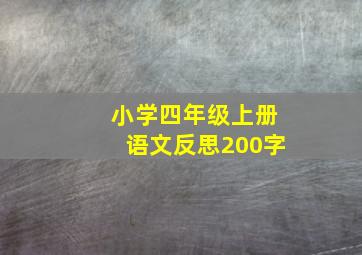 小学四年级上册
语文反思200字